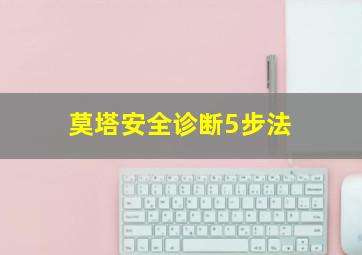 莫塔安全诊断5步法